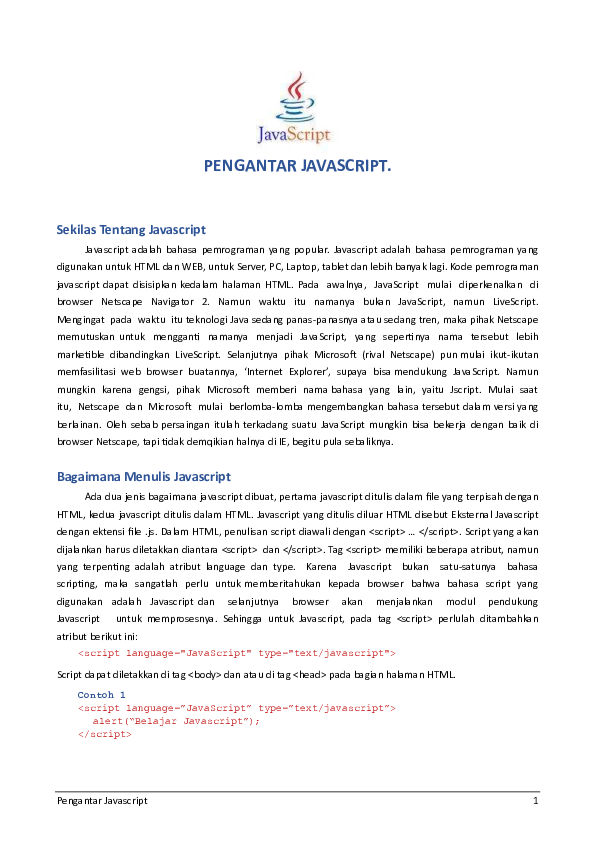 JavaScript

PENGANTAR JAVASCRIPT.

Sekilas Tentang Javascript

Javascript adalah bahasa pemrograman yang popular. Javascript adalah bahasa pemrograman yang digunakan untuk HTML dan WEB, untuk Server, PC, Laptop, tablet dan lebih banyak lagi. Kode pemrograman javascript dapat disisipkan kedalam halaman HTML. Pada awalnya, JavaScript mulai diperkenalkan di browser Netscape Navigator 2. Namun waktu itu namanya bukan JavaScript, namun LiveScript. Mengingat pada waktu itu teknologi Java sedang panas-panasnya atau sedang tren, maka pihak Netscape memutuskan untuk mengganti namanya menjadi JavaScript, yang sepertinya nama tersebut lebih marketible dibandingkan LiveScript. Selanjutnya pihak Microsoft (rival Netscape) pun mulai ikut-ikutan memfasilitasi web browser buatannya, 'Internet Explorer', supaya bisa mendukung JavaScript. Namun mungkin karena gengsi, pihak Microsoft memberi nama bahasa yang lain, yaitu Jscript. Mulai saat itu, Netscape dan Microsoft mulai berlomba-lomba mengembangkan bahasa tersebut dalam versi yang berlainan. Oleh sebab persaingan itulah terkadang suatu JavaScript mungkin bisa bekerja dengan baik di browser Netscape, tapi tidak demqikian halnya di IE, begitu pula sebaliknya.

Bagaimana Menulis Javascript

Ada dua jenis bagaimana javascript dibuat, pertama javascript ditulis dalam file yang terpisah dengan HTML, kedua javascript ditulis dalam HTML. Javascript yang ditulis diluar HTML disebut Eksternal Javascript dengan ektensi file .js. Dalam HTML, penulisan script diawali dengan <script> … </script>. Script yang akan dijalankan harus diletakkan diantara <script> dan </script>. Tag <script> memiliki beberapa atribut, namun yang terpenting adalah atribut language dan type. Karena Javascript bukan satu-satunya bahasa scripting, maka sangatlah perlu untuk memberitahukan kepada browser bahwa bahasa script yang digunakan adalah Javascript dan selanjutnya browser akan menjalankan modul pendukung Javascript untuk memprosesnya. Sehingga untuk Javascript, pada tag <script> perlulah ditambahkan atribut berikut ini:

<script language="JavaScript" type="text/javascript">

Script dapat diletakkan di tag <body> dan atau di tag <head> pada bagian halaman HTML.

Contoh 1
<script language="JavaScript" type="text/javascript">
alert("Belajar Javascript");
</script>

Pengantar Javascript 1